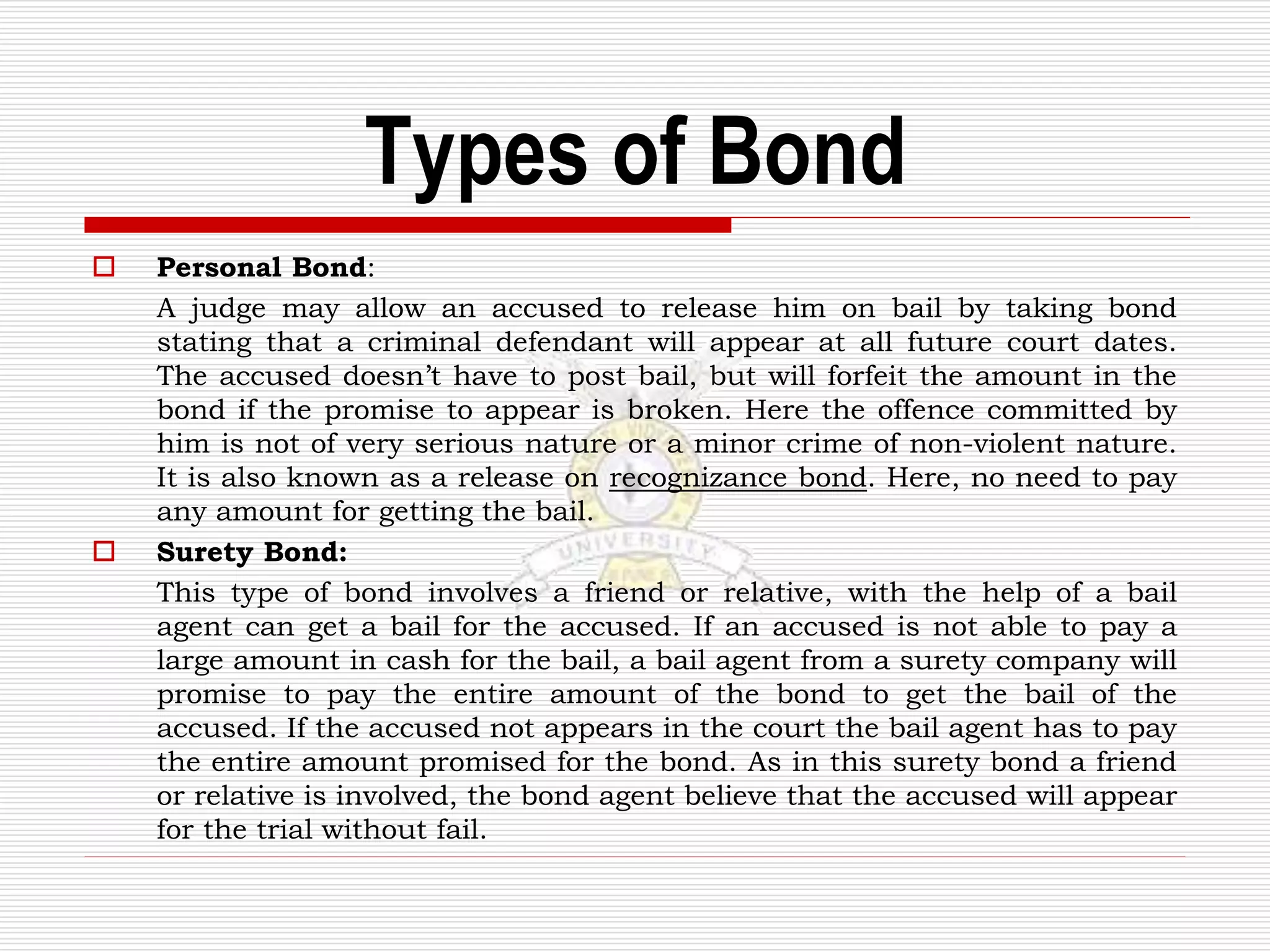 Types of Bond

Personal Bond:

A judge may allow an accused to release him on bail by taking bond stating that a criminal defendant will appear at all future court dates. The accused doesn't have to post bail, but will forfeit the amount in the bond if the promise to appear is broken. Here the offence committed by him is not of very serious nature or a minor crime of non-violent nature. It is also known as a release on recognizance bond. Here, no need to pay any amount for getting the bail.

Surety Bond:

This type of bond involves a friend or relative, with the help of a bail agent can get a bail for the accused. If an accused is not able to pay a large amount in cash for the bail, a bail agent from a surety company will promise to pay the entire amount of the bond to get the bail of the accused. If the accused not appears in the court the bail agent has to pay the entire amount promised for the bond. As in this surety bond a friend or relative is involved, the bond agent believe that the accused will appear for the trial without fail.

UNIVERSITY